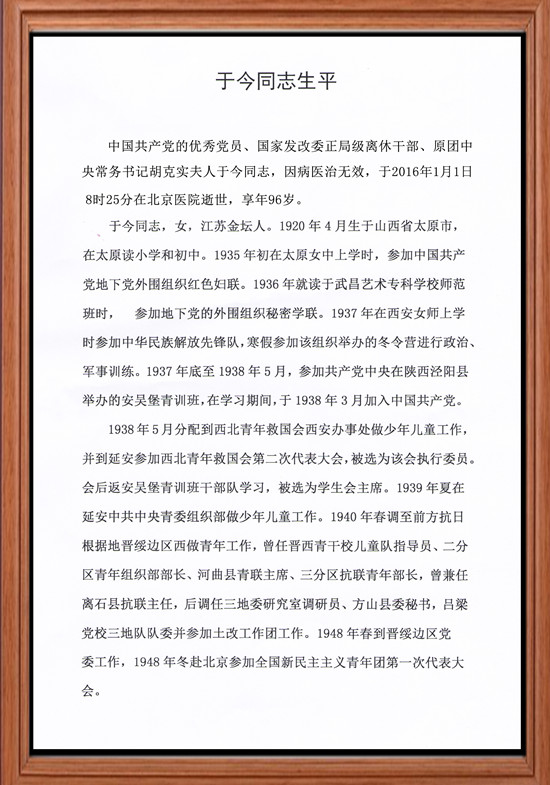 于今同志生平

中国共产党的优秀党员、国家发改委正局级离休干部、原团中央常务书记胡克实夫人于今同志，因病医治无效，于2016年1月1日8时25分在北京医院逝世，享年96岁。

于今同志，女，江苏金坛人。1920年4月生于山西省太原市，在太原读小学和初中。1935年初在太原女中上学时，参加中国共产党地下党外围组织红色妇联。1936年就读于武昌艺术专科学校师范班时，参加地下党的外围组织秘密学联。1937年在西安女师上学时参加中华民族解放先锋队，寒假参加该组织举办的冬令营进行政治、军事训练。1937年底至1938年5月，参加共产党中央在陕西泾阳县举办的安吴堡青训班，在学习期间，于1938年3月加入中国共产党。

1938年5月分配到西北青年救国会西安办事处做少年儿童工作，并到延安参加西北青年救国会第二次代表大会，被选为该会执行委员。会后返安吴堡青训班干部队学习，被选为学生会主席。1939年夏在延安中共中央青委组织部做少年儿童工作。1940年春调至前方抗日根据地晋绥边区西做青年工作，曾任晋西青干校儿童队指导员、二分区青年组织部部长、河曲县青联主席、三分区抗联青年部长，曾兼任离石县抗联主任，后调任三地委研究室调研员、方山县委秘书，吕梁党校三地队队委并参加土改工作团工作。1948年春到晋绥边区党委工作，1948年冬赴北京参加全国新民主主义青年团第一次代表大会。